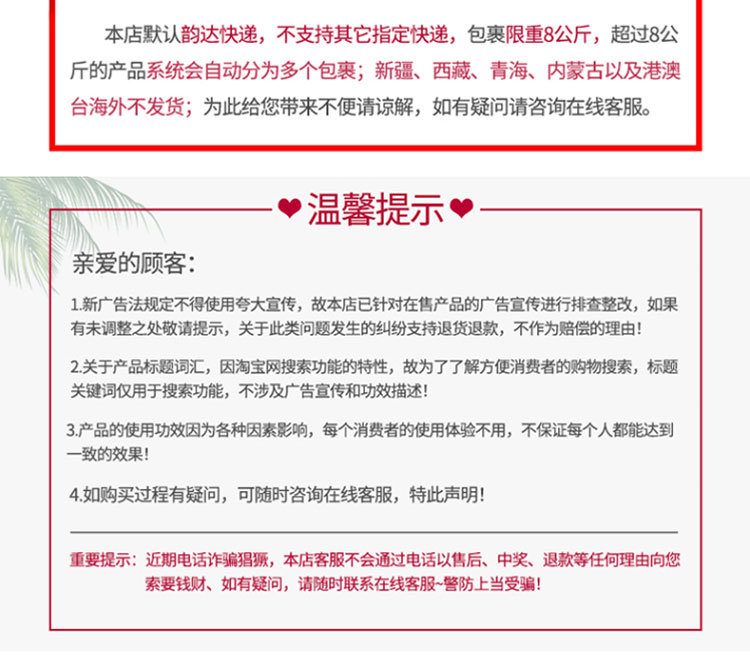 本店默认韵达快递，不支持其它指定快递，包裹限重8公斤，超过8公斤的产品系统会自动分为多个包裹；新疆、西藏、青海、内蒙古以及港澳台海外不发货；为此给您带来不便请谅解，如有疑问请咨询在线客服。

❤温馨提示❤

亲爱的顾客：

1.新广告法规定不得使用夸大宣传，故本店已针对在售产品的广告宣传进行排查整改，如果有未调整之处敬请提示，关于此类问题发生的纠纷支持退货退款，不作为赔偿的理由！

2.关于产品标题词汇，因淘宝网搜索功能的特性，故为了了解方便消费者的购物搜索，标题关键词仅用于搜索功能，不涉及广告宣传和功效描述！

3.产品的使用功效因为各种因素影响，每个消费者的使用体验不用，不保证每个人都能达到一致的效果！

4.如购买过程有疑问，可随时咨询在线客服，特此声明！

重要提示：近期电话诈骗猖獗，本店客服不会通过电话以售后、中奖、退款等任何理由向您索要钱财、如有疑问，请随时联系在线客服~警防上当受骗！